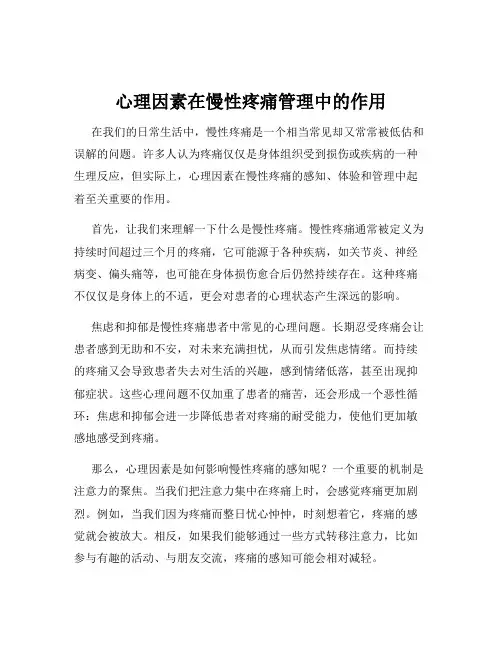 心理因素在慢性疼痛管理中的作用

在我们的日常生活中，慢性疼痛是一个相当常见却又常常被低估和误解的问题。许多人认为疼痛仅仅是身体组织受到损伤或疾病的一种生理反应，但实际上，心理因素在慢性疼痛的感知、体验和管理中起着至关重要的作用。

首先，让我们来理解一下什么是慢性疼痛。慢性疼痛通常被定义为持续时间超过三个月的疼痛，它可能源于各种疾病，如关节炎、神经病变、偏头痛等，也可能在身体损伤愈合后仍然持续存在。这种疼痛不仅仅是身体上的不适，更会对患者的心理状态产生深远的影响。

焦虑和抑郁是慢性疼痛患者中常见的心理问题。长期忍受疼痛会让患者感到无助和不安，对未来充满担忧，从而引发焦虑情绪。而持续的疼痛又会导致患者失去对生活的兴趣，感到情绪低落，甚至出现抑郁症状。这些心理问题不仅加重了患者的痛苦，还会形成一个恶性循环：焦虑和抑郁会进一步降低患者对疼痛的耐受能力，使他们更加敏感地感受到疼痛。

那么，心理因素是如何影响慢性疼痛的感知呢？一个重要的机制是注意力的聚焦。当我们把注意力集中在疼痛上时，会感觉疼痛更加剧烈。例如，当我们因为疼痛而整日忧心忡忡，时刻想着它，疼痛的感觉就会被放大。相反，如果我们能够通过一些方式转移注意力，比如参与有趣的活动、与朋友交流，疼痛的感知可能会相对减轻。